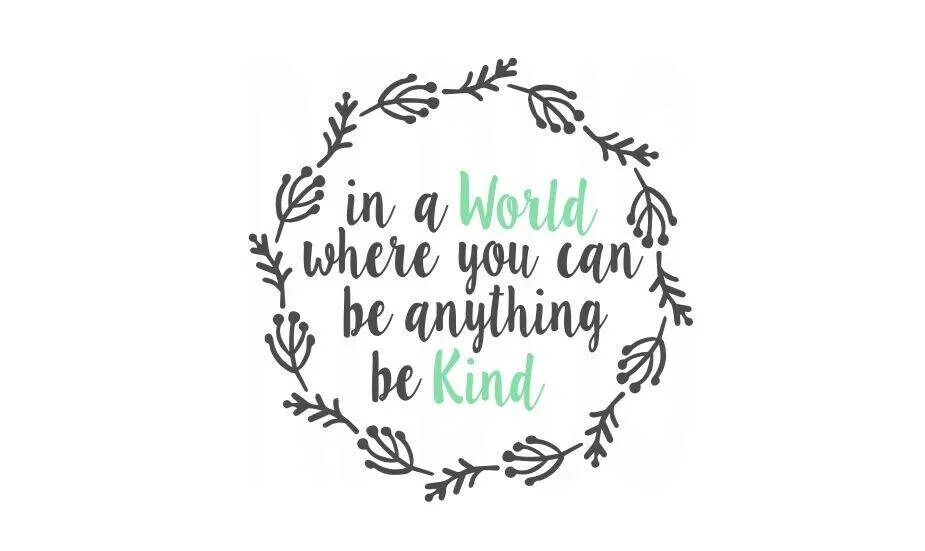 in a World
where you can
be anything
be Kind